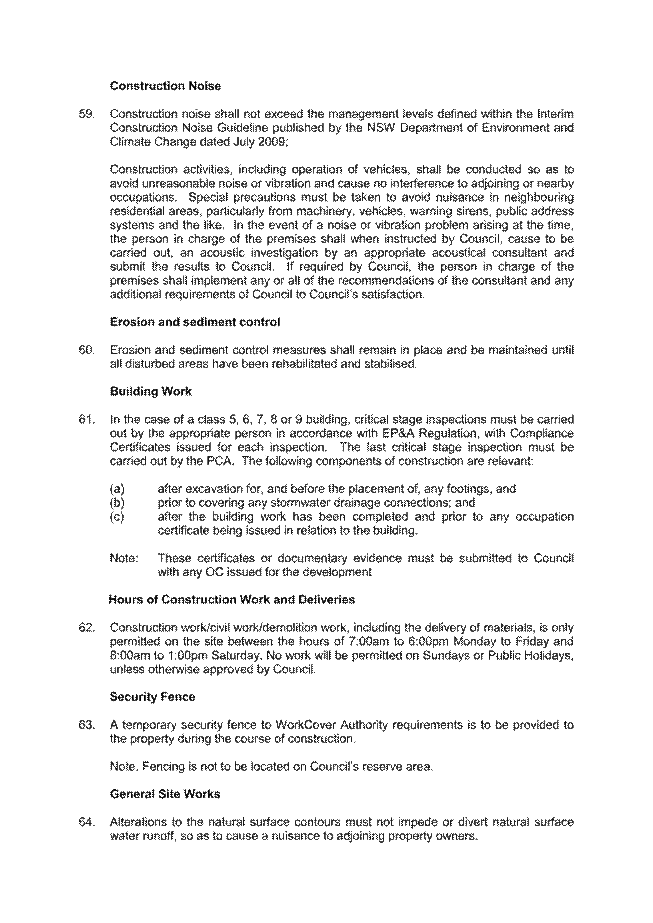 Construction Noise

59. Construction noise shall not exceed the management levels defined within the Interim Construction Noise Guideline published by the NSW Department of Environment and Climate Change dated July 2009;

Construction activities, including operation of vehicles, shall be conducted so as to avoid unreasonable noise or vibration and cause no interference to adjoining or nearby occupations. Special precautions must be taken to avoid nuisance in neighbouring residential areas, particularly from machinery, vehicles, warning sirens, public address systems and the like. In the event of a noise or vibration problem arising at the time, the person in charge of the premises shall when instructed by Council, cause to be carried out, an acoustic investigation by an appropriate acoustical consultant and submit the results to Council. If required by Council, the person in charge of the premises shall implement any or all of the recommendations of the consultant and any additional requirements of Council to Council's satisfaction.

Erosion and sediment control

60. Erosion and sediment control measures shall remain in place and be maintained until all disturbed areas have been rehabilitated and stabilised.

Building Work

61. In the case of a class 5, 6, 7, 8 or 9 building, critical stage inspections must be carried out by the appropriate person in accordance with EP&A Regulation, with Compliance Certificates issued for each inspection. The last critical stage inspection must be carried out by the PCA. The following components of construction are relevant:

(a) after excavation for, and before the placement of, any footings, and
(b) prior to covering any stormwater drainage connections; and
(c) after the building work has been completed and prior to any occupation certificate being issued in relation to the building.

Note: These certificates or documentary evidence must be submitted to Council with any OC issued for the development

Hours of Construction Work and Deliveries

62. Construction work/civil work/demolition work, including the delivery of materials, is only permitted on the site between the hours of 7:00am to 6:00pm Monday to Friday and 8:00am to 1:00pm Saturday. No work will be permitted on Sundays or Public Holidays, unless otherwise approved by Council.

Security Fence

63. A temporary security fence to WorkCover Authority requirements is to be provided to the property during the course of construction.

Note. Fencing is not to be located on Council's reserve area.

General Site Works

64. Alterations to the natural surface contours must not impede or divert natural surface water runoff, so as to cause a nuisance to adjoining property owners.